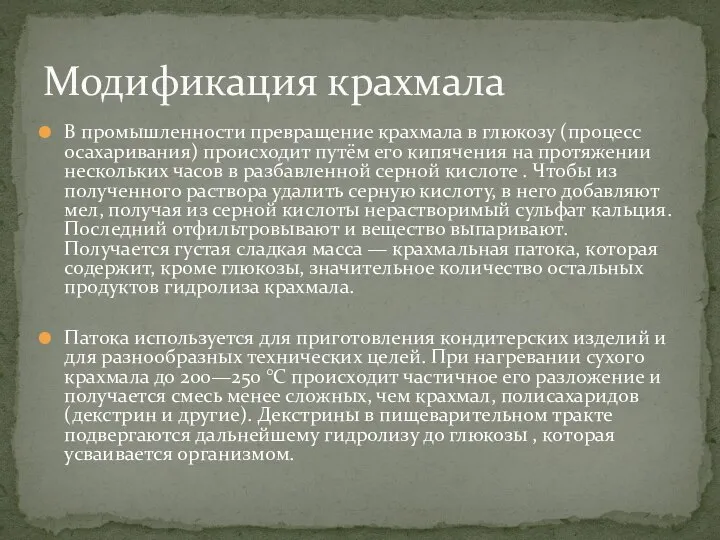 Модификация крахмала

В промышленности превращение крахмала в глюкозу (процесс осахаривания) происходит путём его кипячения на протяжении нескольких часов в разбавленной серной кислоте . Чтобы из полученного раствора удалить серную кислоту, в него добавляют мел, получая из серной кислоты нерастворимый сульфат кальция. Последний отфильтровывают и вещество выпаривают. Получается густая сладкая масса — крахмальная патока, которая содержит, кроме глюкозы, значительное количество остальных продуктов гидролиза крахмала.

Патока используется для приготовления кондитерских изделий и для разнообразных технических целей. При нагревании сухого крахмала до 200—250 °C происходит частичное его разложение и получается смесь менее сложных, чем крахмал, полисахаридов (декстрин и другие). Декстрины в пищеварительном тракте подвергаются дальнейшему гидролизу до глюкозы , которая усваивается организмом.